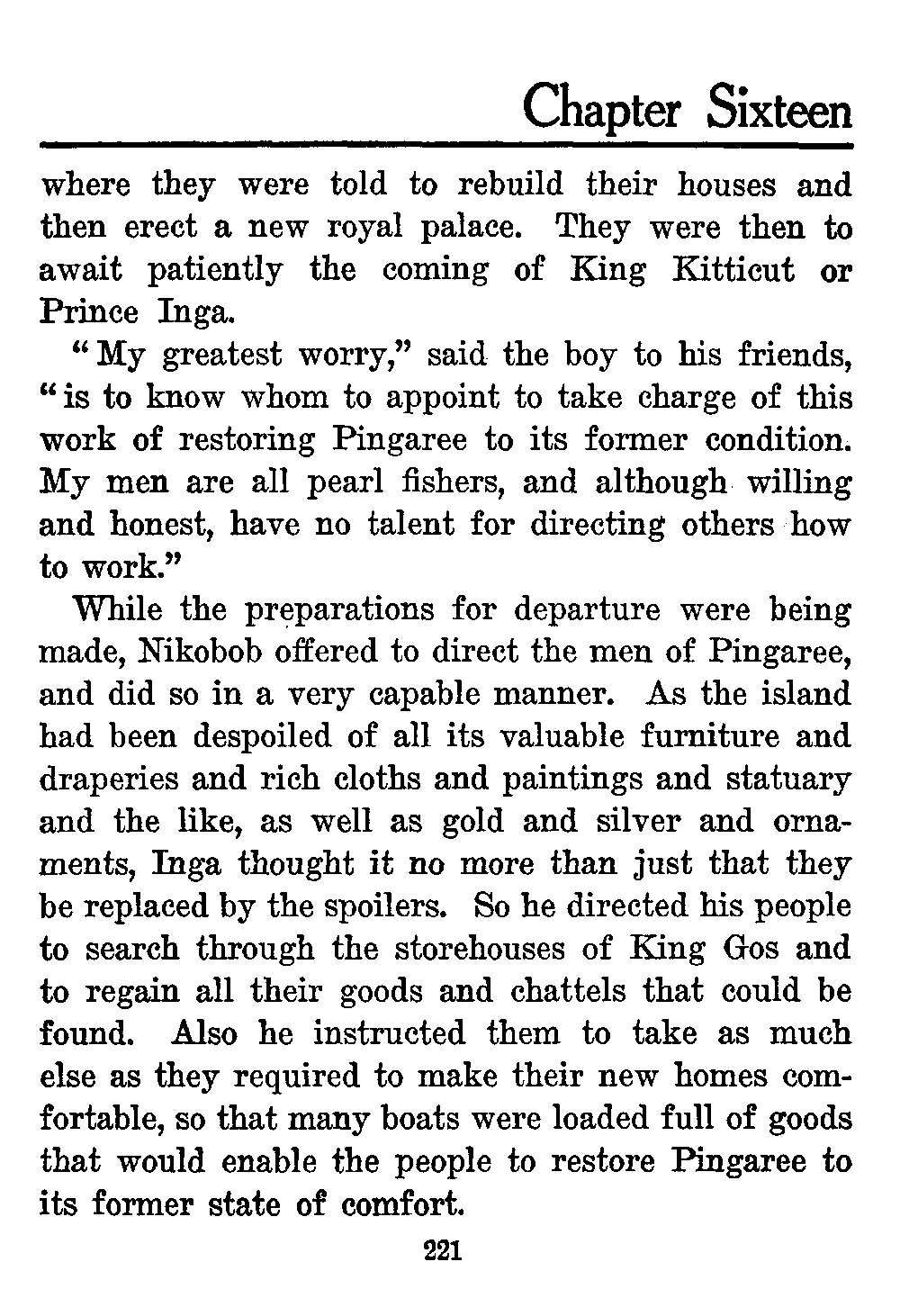 Chapter Sixteen

where they were told to rebuild their houses and then erect a new royal palace. They were then to await patiently the coming of King Kitticut or Prince Inga.

"My greatest worry," said the boy to his friends, "is to know whom to appoint to take charge of this work of restoring Pingaree to its former condition. My men are all pearl fishers, and although willing and honest, have no talent for directing others how to work."

While the preparations for departure were being made, Nikobob offered to direct the men of Pingaree, and did so in a very capable manner. As the island had been despoiled of all its valuable furniture and draperies and rich cloths and paintings and statuary and the like, as well as gold and silver and ornaments, Inga thought it no more than just that they be replaced by the spoilers. So he directed his people to search through the storehouses of King Gos and to regain all their goods and chattels that could be found. Also he instructed them to take as much else as they required to make their new homes comfortable, so that many boats were loaded full of goods that would enable the people to restore Pingaree to its former state of comfort.

221